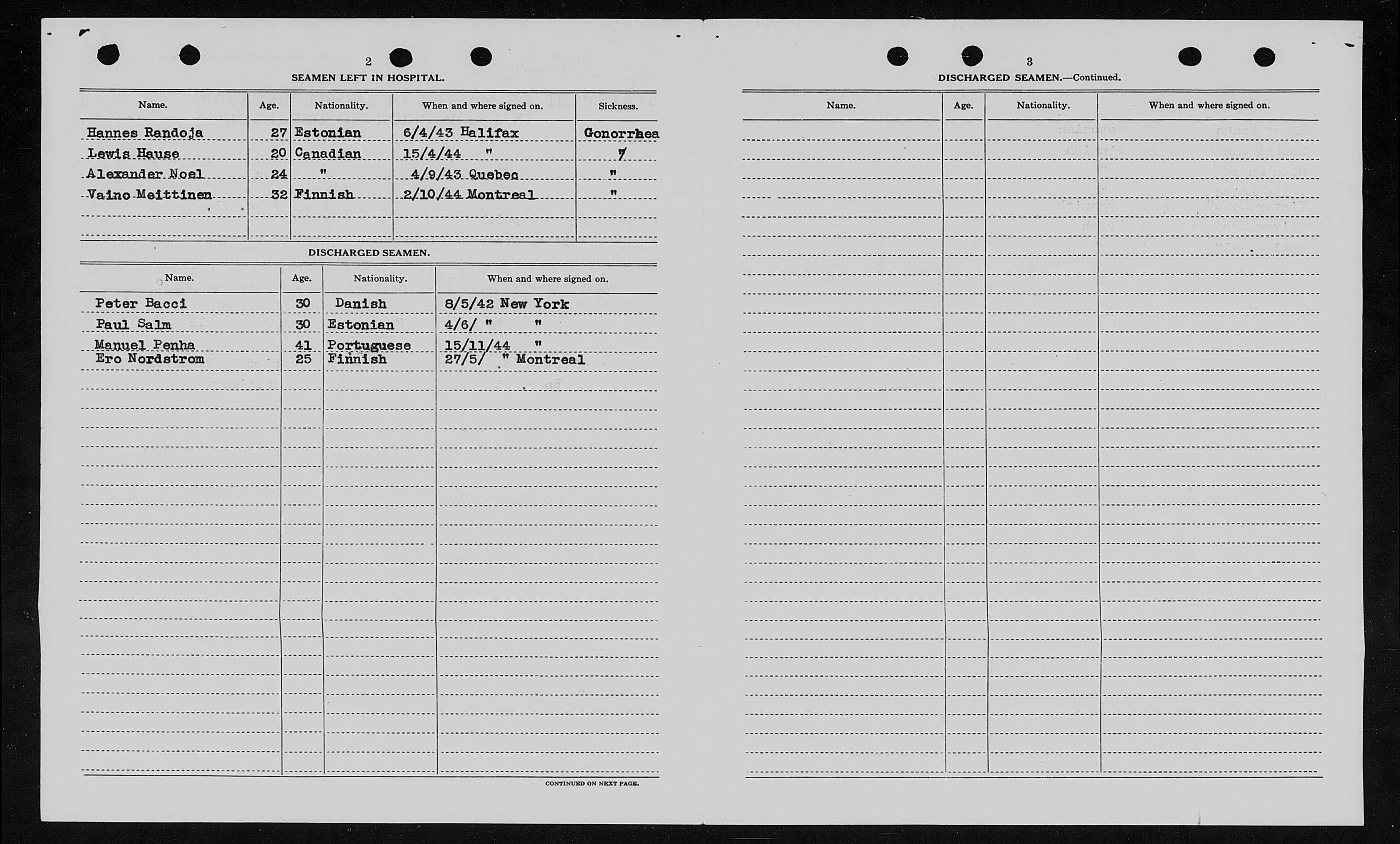 2

SEAMEN LEFT IN HOSPITAL.

| Name. | Age. | Nationality. | When and where signed on. | Sickness. |
|---|---|---|---|---|
| Hannes Randoja | 27 | Estonian | 6/4/43 Halifax | Gonorrhea |
| Lewis Hause | 20 | Canadian | 15/4/44 " | " |
| Alexander Noel | 24 | " | 4/9/43 Quebec | " |
| Vaino Meittinen | 32 | Finnish | 2/10/44 Montreal | " |

DISCHARGED SEAMEN.

| Name. | Age. | Nationality. | When and where signed on. |
|---|---|---|---|
| Peter Bacci | 30 | Danish | 8/5/42 New York |
| Paul Salm | 30 | Estonian | 4/6/ " " |
| Manuel Penha | 41 | Portuguese | 15/11/44 " |
| Ero Nordstrom | 25 | Finnish | 27/5/ " Montreal |

CONTINUED ON NEXT PAGE.

3

DISCHARGED SEAMEN.—Continued.

| Name. | Age. | Nationality. | When and where signed on. |
|---|---|---|---|